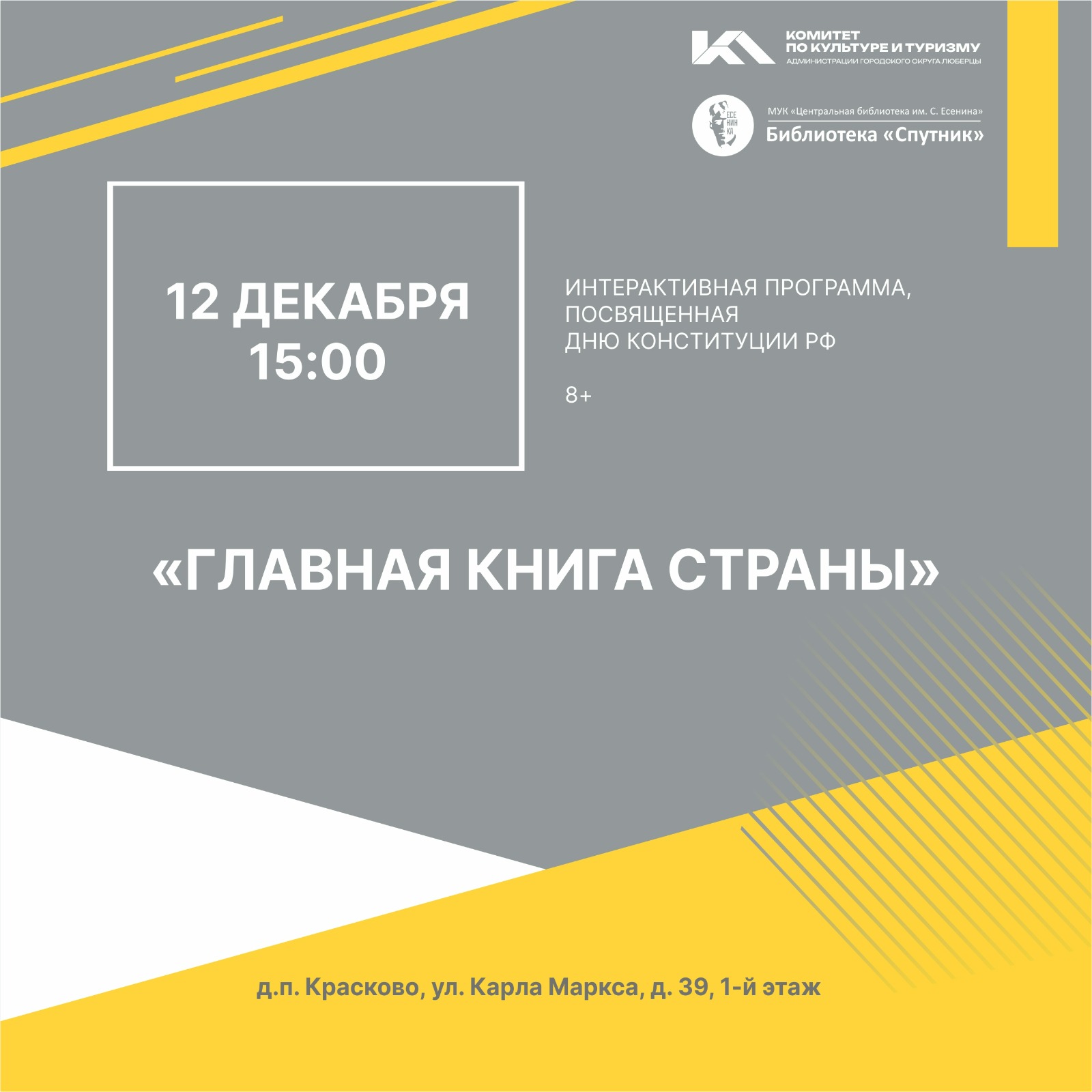 КОМИТЕТ
ПО КУЛЬТУРЕ И ТУРИЗМУ
АДМИНИСТРАЦИИ ГОРОДСКОГО ОКРУГА ЛЮБЕРЦЫ

ЕСЕ
НИН
КА

МУК «Центральная библиотека им. С. Есенина»
Библиотека «Спутник»

12 ДЕКАБРЯ
15:00

ИНТЕРАКТИВНАЯ ПРОГРАММА, ПОСВЯЩЕННАЯ ДНЮ КОНСТИТУЦИИ РФ

8+

«ГЛАВНАЯ КНИГА СТРАНЫ»

д.п. Красково, ул. Карла Маркса, д. 39, 1-й этаж